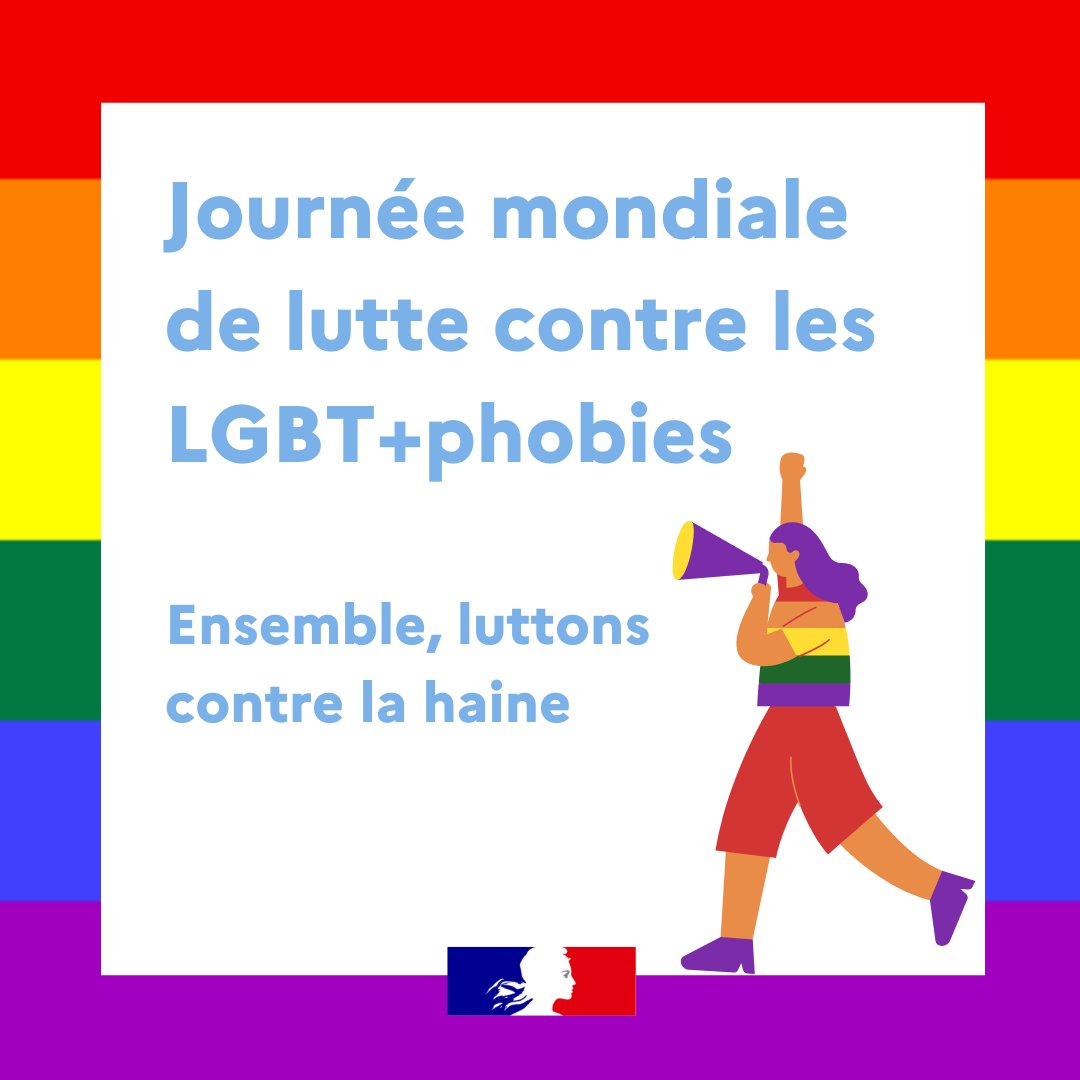 Journée mondiale de lutte contre les LGBT+phobies

Ensemble, luttons contre la haine